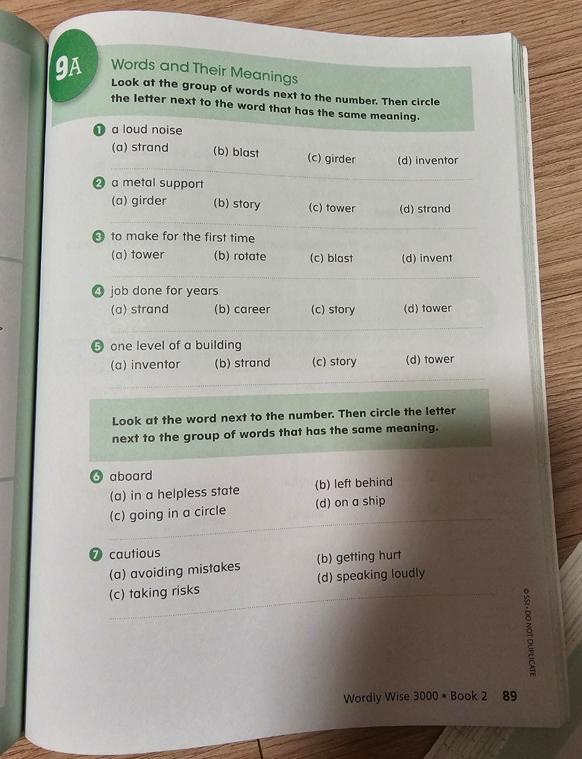 9A

Words and Their Meanings

Look at the group of words next to the number. Then circle the letter next to the word that has the same meaning.

1 a loud noise
(a) strand (b) blast (c) girder (d) inventor

2 a metal support
(a) girder (b) story (c) tower (d) strand

3 to make for the first time
(a) tower (b) rotate (c) blast (d) invent

4 job done for years
(a) strand (b) career (c) story (d) tower

5 one level of a building
(a) inventor (b) strand (c) story (d) tower

Look at the word next to the number. Then circle the letter next to the group of words that has the same meaning.

6 aboard
(a) in a helpless state (b) left behind
(c) going in a circle (d) on a ship

7 cautious
(a) avoiding mistakes (b) getting hurt
(c) taking risks (d) speaking loudly

© SSI • DO NOT DUPLICATE

Wordly Wise 3000 • Book 2 89